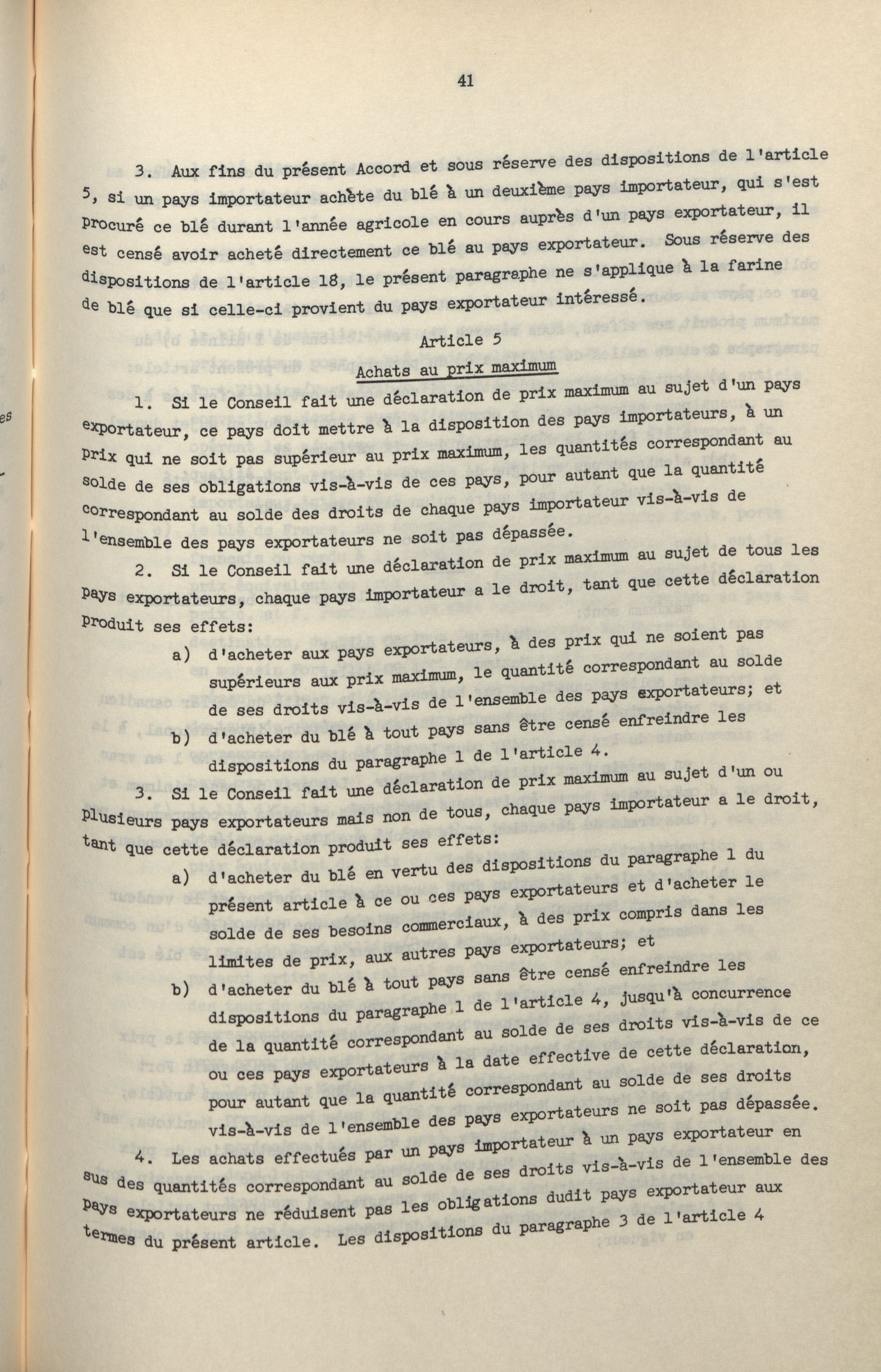 41

3. Aux fins du présent Accord et sous réserve des dispositions de l'article 5, si un pays importateur achète du blé à un deuxième pays importateur, qui s'est procuré ce blé durant l'année agricole en cours auprès d'un pays exportateur, il est censé avoir acheté directement ce blé au pays exportateur. Sous réserve des dispositions de l'article 18, le présent paragraphe ne s'applique à la farine de blé que si celle-ci provient du pays exportateur intéressé.

Article 5

Achats au prix maximum

1. Si le Conseil fait une déclaration de prix maximum au sujet d'un pays exportateur, ce pays doit mettre à la disposition des pays importateurs, à un prix qui ne soit pas supérieur au prix maximum, les quantités correspondant au solde de ses obligations vis-à-vis de ces pays, pour autant que la quantité correspondant au solde des droits de chaque pays importateur vis-à-vis de l'ensemble des pays exportateurs ne soit pas dépassée.

2. Si le Conseil fait une déclaration de prix maximum au sujet de tous les pays exportateurs, chaque pays importateur a le droit, tant que cette déclaration produit ses effets:

a) d'acheter aux pays exportateurs, à des prix qui ne soient pas supérieurs aux prix maximum, le quantité correspondant au solde de ses droits vis-à-vis de l'ensemble des pays exportateurs; et

b) d'acheter du blé à tout pays sans être censé enfreindre les dispositions du paragraphe 1 de l'article 4.

3. Si le Conseil fait une déclaration de prix maximum au sujet d'un ou plusieurs pays exportateurs mais non de tous, chaque pays importateur a le droit, tant que cette déclaration produit ses effets:

a) d'acheter du blé en vertu des dispositions du paragraphe 1 du présent article à ce ou ces pays exportateurs et d'acheter le solde de ses besoins commerciaux, à des prix compris dans les limites de prix, aux autres pays exportateurs; et

b) d'acheter du blé à tout pays sans être censé enfreindre les dispositions du paragraphe 1 de l'article 4, jusqu'à concurrence de la quantité correspondant au solde de ses droits vis-à-vis de ce ou ces pays exportateurs à la date effective de cette déclaration, pour autant que la quantité correspondant au solde de ses droits vis-à-vis de l'ensemble des pays exportateurs ne soit pas dépassée.

4. Les achats effectués par un pays importateur à un pays exportateur en sus des quantités correspondant au solde de ses droits vis-à-vis de l'ensemble des pays exportateurs ne réduisent pas les obligations dudit pays exportateur aux termes du présent article. Les dispositions du paragraphe 3 de l'article 4